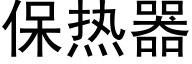 保热器